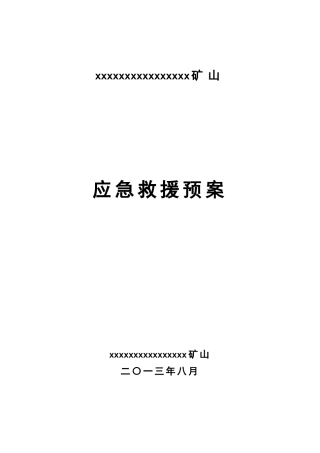 xxxxxxxxxxxxxxxx矿 山

应急救援预案

xxxxxxxxxxxxxxxx矿山
二〇一三年八月